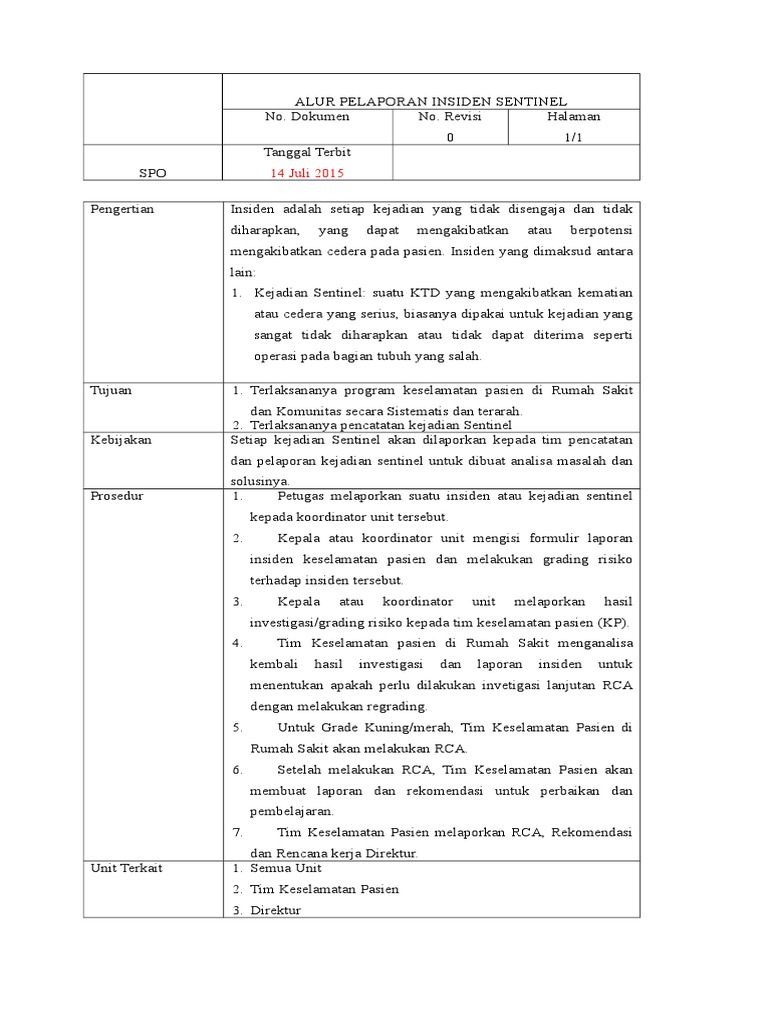 ALUR PELAPORAN INSIDEN SENTINEL

No. Dokumen
No. Revisi
0
Halaman
1/1

SPO
Tanggal Terbit
14 Juli 2015

Pengertian

Insiden adalah setiap kejadian yang tidak disengaja dan tidak diharapkan, yang dapat mengakibatkan atau berpotensi mengakibatkan cedera pada pasien. Insiden yang dimaksud antara lain:

1. Kejadian Sentinel: suatu KTD yang mengakibatkan kematian atau cedera yang serius, biasanya dipakai untuk kejadian yang sangat tidak diharapkan atau tidak dapat diterima seperti operasi pada bagian tubuh yang salah.

Tujuan

1. Terlaksananya program keselamatan pasien di Rumah Sakit dan Komunitas secara Sistematis dan terarah.
2. Terlaksananya pencatatan kejadian Sentinel

Kebijakan

Setiap kejadian Sentinel akan dilaporkan kepada tim pencatatan dan pelaporan kejadian sentinel untuk dibuat analisa masalah dan solusinya.

Prosedur

1. Petugas melaporkan suatu insiden atau kejadian sentinel kepada koordinator unit tersebut.
2. Kepala atau koordinator unit mengisi formulir laporan insiden keselamatan pasien dan melakukan grading risiko terhadap insiden tersebut.
3. Kepala atau koordinator unit melaporkan hasil investigasi/grading risiko kepada tim keselamatan pasien (KP).
4. Tim Keselamatan pasien di Rumah Sakit menganalisa kembali hasil investigasi dan laporan insiden untuk menentukan apakah perlu dilakukan invetigasi lanjutan RCA dengan melakukan regrading.
5. Untuk Grade Kuning/merah, Tim Keselamatan Pasien di Rumah Sakit akan melakukan RCA.
6. Setelah melakukan RCA, Tim Keselamatan Pasien akan membuat laporan dan rekomendasi untuk perbaikan dan pembelajaran.
7. Tim Keselamatan Pasien melaporkan RCA, Rekomendasi dan Rencana kerja Direktur.

Unit Terkait

1. Semua Unit
2. Tim Keselamatan Pasien
3. Direktur